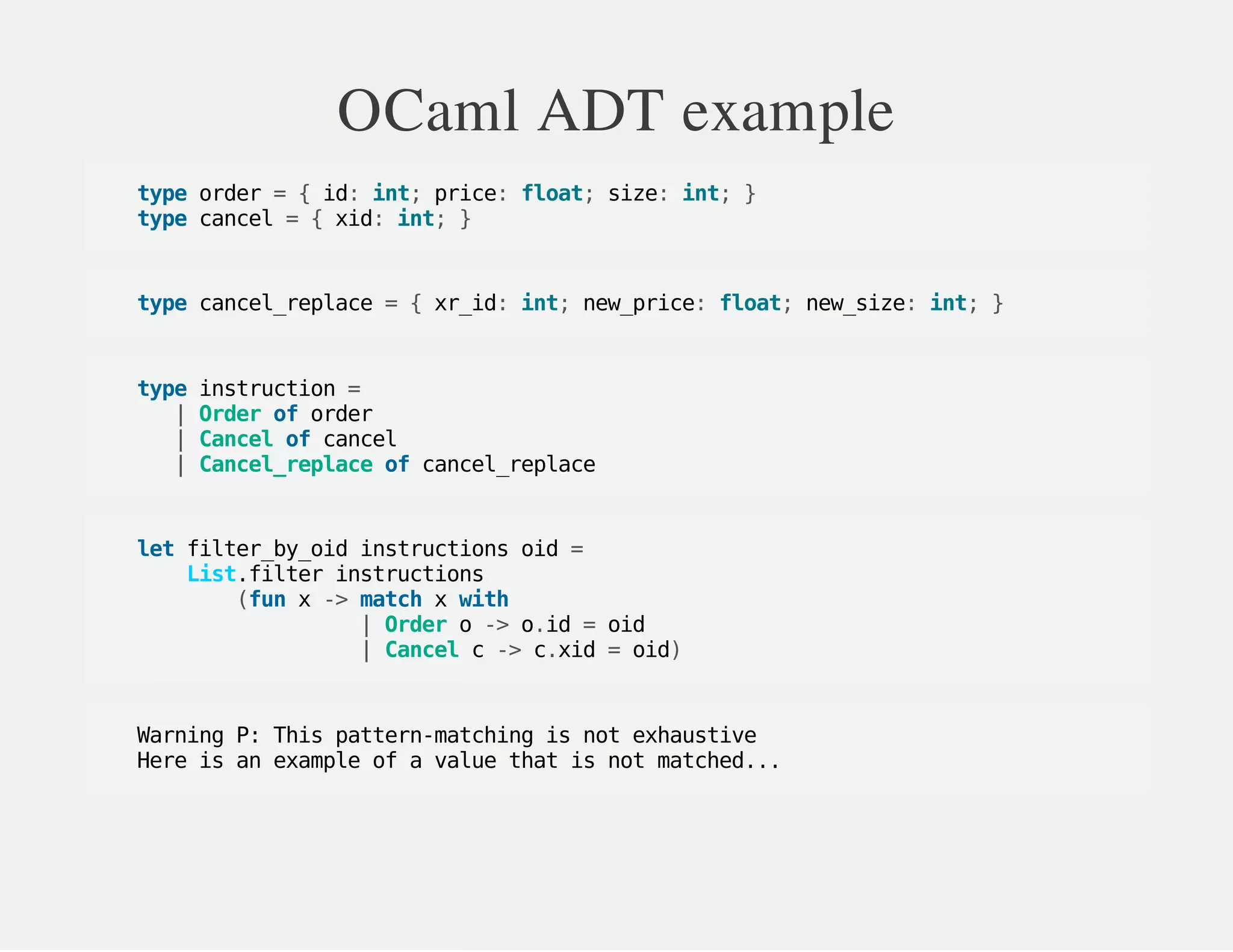 OCaml ADT example

type order = { id: int; price: float; size: int; }
type cancel = { xid: int; }

type cancel_replace = { xr_id: int; new_price: float; new_size: int; }

type instruction =
  | Order of order
  | Cancel of cancel
  | Cancel_replace of cancel_replace

let filter_by_oid instructions oid =
    List.filter instructions
        (fun x -> match x with
                  | Order o -> o.id = oid
                  | Cancel c -> c.xid = oid)

Warning P: This pattern-matching is not exhaustive
Here is an example of a value that is not matched...